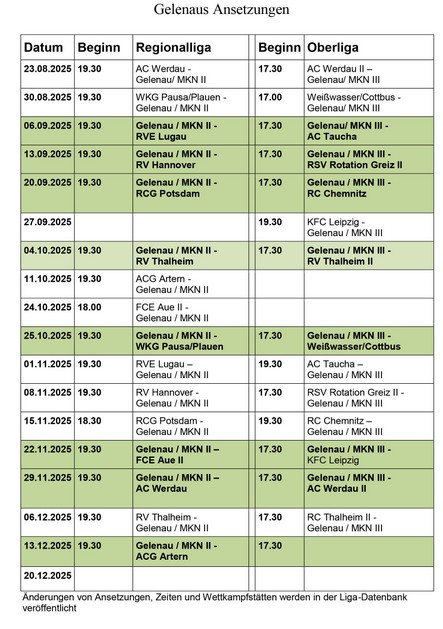 Gelenaus Ansetzungen

| Datum | Beginn | Regionalliga | | Beginn | Oberliga |
|---|---|---|---|---|---|
| 23.08.2025 | 19.30 | AC Werdau - Gelenau/ MKN II | | 17.30 | AC Werdau II – Gelenau/ MKN III |
| 30.08.2025 | 19.30 | WKG Pausa/Plauen - Gelenau / MKN II | | 17.00 | Weißwasser/Cottbus - Gelenau/ MKN III |
| 06.09.2025 | 19.30 | Gelenau / MKN II - RVE Lugau | | 17.30 | Gelenau/ MKN III - AC Taucha |
| 13.09.2025 | 19.30 | Gelenau / MKN II - RV Hannover | | 17.30 | Gelenau / MKN III - RSV Rotation Greiz II |
| 20.09.2025 | 19.30 | Gelenau / MKN II - RCG Potsdam | | 17.30 | Gelenau / MKN III - RC Chemnitz |
| 27.09.2025 | | | | 19.30 | KFC Leipzig - Gelenau / MKN III |
| 04.10.2025 | 19.30 | Gelenau / MKN II - RV Thalheim | | 17.30 | Gelenau / MKN III - RV Thalheim II |
| 11.10.2025 | 19.30 | ACG Artern - Gelenau / MKN II | | | |
| 24.10.2025 | 18.00 | FCE Aue II - Gelenau / MKN II | | | |
| 25.10.2025 | 19.30 | Gelenau / MKN II - WKG Pausa/Plauen | | 17.30 | Gelenau / MKN III - Weißwasser/Cottbus |
| 01.11.2025 | 19.30 | RVE Lugau – Gelenau / MKN II | | 19.30 | AC Taucha – Gelenau / MKN III |
| 08.11.2025 | 19.30 | RV Hannover - Gelenau / MKN II | | 17.30 | RSV Rotation Greiz II - Gelenau / MKN III |
| 15.11.2025 | 18.30 | RCG Potsdam - Gelenau / MKN II | | 19.30 | RC Chemnitz – Gelenau / MKN III |
| 22.11.2025 | 19.30 | Gelenau / MKN II – FCE Aue II | | 17.30 | Gelenau / MKN III - KFC Leipzig |
| 29.11.2025 | 19.30 | Gelenau / MKN II – AC Werdau | | 17.30 | Gelenau / MKN III - AC Werdau II |
| 06.12.2025 | 19.30 | RV Thalheim - Gelenau / MKN II | | 17.30 | RC Thalheim II - Gelenau / MKN III |
| 13.12.2025 | 19.30 | Gelenau / MKN II - ACG Artern | | 17.30 | |
| 20.12.2025 | | | | | |

Änderungen von Ansetzungen, Zeiten und Wettkampfstätten werden in der Liga-Datenbank veröffentlicht